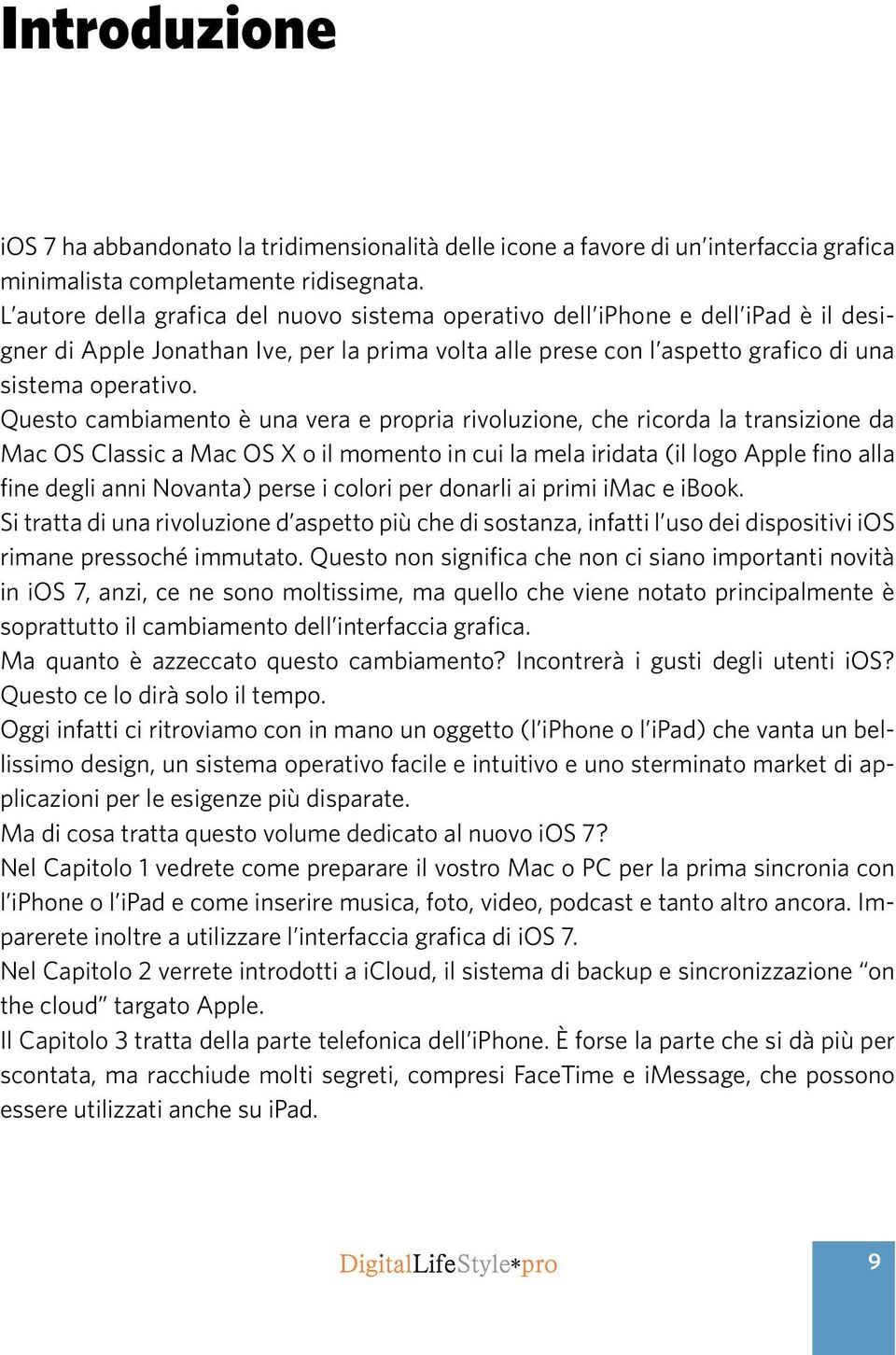 Introduzione

iOS 7 ha abbandonato la tridimensionalità delle icone a favore di un'interfaccia grafica minimalista completamente ridisegnata.
L'autore della grafica del nuovo sistema operativo dell'iPhone e dell'iPad è il designer di Apple Jonathan Ive, per la prima volta alle prese con l'aspetto grafico di una sistema operativo.
Questo cambiamento è una vera e propria rivoluzione, che ricorda la transizione da Mac OS Classic a Mac OS X o il momento in cui la mela iridata (il logo Apple fino alla fine degli anni Novanta) perse i colori per donarli ai primi iMac e iBook.
Si tratta di una rivoluzione d'aspetto più che di sostanza, infatti l'uso dei dispositivi iOS rimane pressoché immutato. Questo non significa che non ci siano importanti novità in iOS 7, anzi, ce ne sono moltissime, ma quello che viene notato principalmente è soprattutto il cambiamento dell'interfaccia grafica.
Ma quanto è azzeccato questo cambiamento? Incontrerà i gusti degli utenti iOS? Questo ce lo dirà solo il tempo.
Oggi infatti ci ritroviamo con in mano un oggetto (l'iPhone o l'iPad) che vanta un bellissimo design, un sistema operativo facile e intuitivo e uno sterminato market di applicazioni per le esigenze più disparate.
Ma di cosa tratta questo volume dedicato al nuovo iOS 7?
Nel Capitolo 1 vedrete come preparare il vostro Mac o PC per la prima sincronia con l'iPhone o l'iPad e come inserire musica, foto, video, podcast e tanto altro ancora. Imparerete inoltre a utilizzare l'interfaccia grafica di iOS 7.
Nel Capitolo 2 verrete introdotti a iCloud, il sistema di backup e sincronizzazione "on the cloud" targato Apple.
Il Capitolo 3 tratta della parte telefonica dell'iPhone. È forse la parte che si dà più per scontata, ma racchiude molti segreti, compresi FaceTime e iMessage, che possono essere utilizzati anche su iPad.

DigitalLifeStyle*pro

9